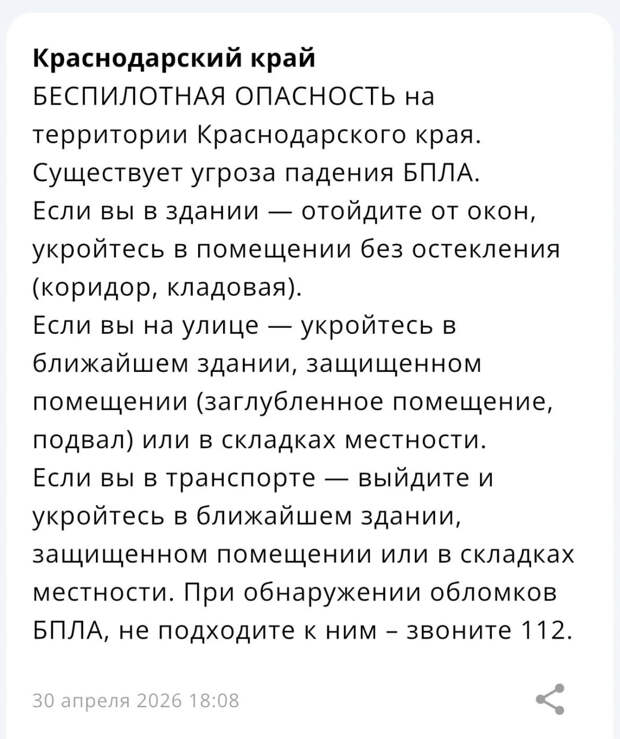 **Краснодарский край**
БЕСПИЛОТНАЯ ОПАСНОСТЬ на территории Краснодарского края.
Существует угроза падения БПЛА.
Если вы в здании — отойдите от окон, укройтесь в помещении без остекления (коридор, кладовая).
Если вы на улице — укройтесь в ближайшем здании, защищенном помещении (заглубленное помещение, подвал) или в складках местности.
Если вы в транспорте — выйдите и укройтесь в ближайшем здании, защищенном помещении или в складках местности. При обнаружении обломков БПЛА, не подходите к ним – звоните 112.

30 апреля 2026 18:08